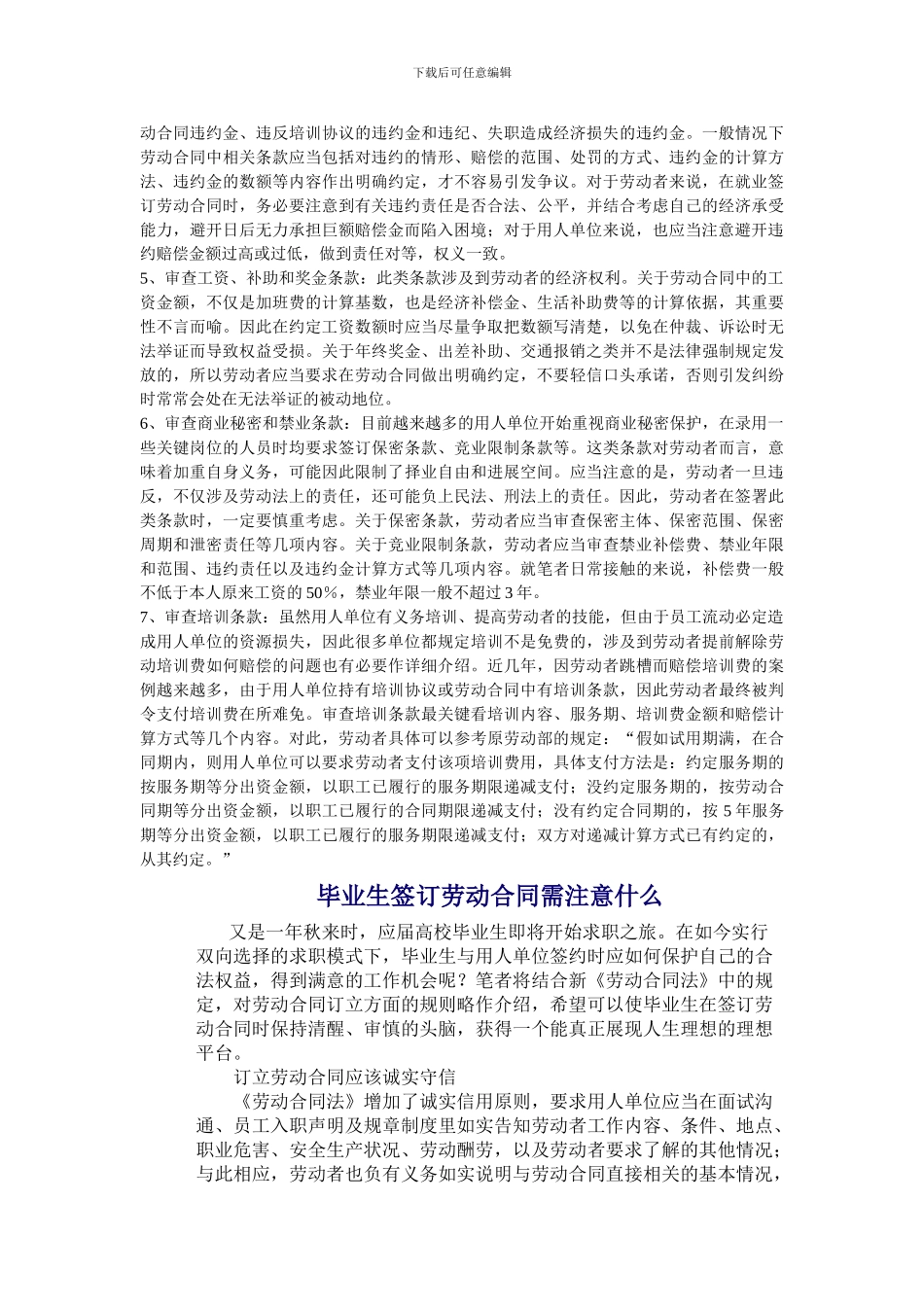 下载后可任意编辑

动合同违约金、违反培训协议的违约金和违纪、失职造成经济损失的违约金。一般情况下劳动合同中相关条款应当包括对违约的情形、赔偿的范围、处罚的方式、违约金的计算方法、违约金的数额等内容作出明确约定，才不容易引发争议。对于劳动者来说，在就业签订劳动合同时，务必要注意到有关违约责任是否合法、公平，并结合考虑自己的经济承受能力，避开日后无力承担巨额赔偿金而陷入困境；对于用人单位来说，也应当注意避开违约赔偿金额过高或过低，做到责任对等，权义一致。
5、审查工资、补助和奖金条款：此类条款涉及到劳动者的经济权利。关于劳动合同中的工资金额，不仅是加班费的计算基数，也是经济补偿金、生活补助费等的计算依据，其重要性不言而喻。因此在约定工资数额时应当尽量争取把数额写清楚，以免在仲裁、诉讼时无法举证而导致权益受损。关于年终奖金、出差补助、交通报销之类并不是法律强制规定发放的，所以劳动者应当要求在劳动合同做出明确约定，不要轻信口头承诺，否则引发纠纷时常常会处在无法举证的被动地位。
6、审查商业秘密和禁业条款：目前越来越多的用人单位开始重视商业秘密保护，在录用一些关键岗位的人员时均要求签订保密条款、竞业限制条款等。这类条款对劳动者而言，意味着加重自身义务，可能因此限制了择业自由和进展空间。应当注意的是，劳动者一旦违反，不仅涉及劳动法上的责任，还可能负上民法、刑法上的责任。因此，劳动者在签署此类条款时，一定要慎重考虑。关于保密条款，劳动者应当审查保密主体、保密范围、保密周期和泄密责任等几项内容。关于竞业限制条款，劳动者应当审查禁业补偿费、禁业年限和范围、违约责任以及违约金计算方式等几项内容。就笔者日常接触的来说，补偿费一般不低于本人原来工资的 50%，禁业年限一般不超过 3 年。
7、审查培训条款：虽然用人单位有义务培训、提高劳动者的技能，但由于员工流动必定造成用人单位的资源损失，因此很多单位都规定培训不是免费的，涉及到劳动者提前解除劳动培训费如何赔偿的问题也有必要作详细介绍。近几年，因劳动者跳槽而赔偿培训费的案例越来越多，由于用人单位持有培训协议或劳动合同中有培训条款，因此劳动者最终被判令支付培训费在所难免。审查培训条款最关键看培训内容、服务期、培训费金额和赔偿计算方式等几个内容。对此，劳动者具体可以参考原劳动部的规定：“假如试用期满，在合同期内，则用人单位可以要求劳动者支付该项培训费用，具体支付方法是：约定服务期的按服务期等分出资金额，以职工已履行的服务期限递减支付；没约定服务期的，按劳动合同期等分出资金额，以职工已履行的合同期限递减支付；没有约定合同期的，按 5 年服务期等分出资金额，以职工已履行的服务期限递减支付；双方对递减计算方式已有约定的，从其约定。”

毕业生签订劳动合同需注意什么

又是一年秋来时，应届高校毕业生即将开始求职之旅。在如今实行双向选择的求职模式下，毕业生与用人单位签约时应如何保护自己的合法权益，得到满意的工作机会呢？笔者将结合新《劳动合同法》中的规定，对劳动合同订立方面的规则略作介绍，希望可以使毕业生在签订劳动合同时保持清醒、审慎的头脑，获得一个能真正展现人生理想的理想平台。
订立劳动合同应该诚实守信
《劳动合同法》增加了诚实信用原则，要求用人单位应当在面试沟通、员工入职声明及规章制度里如实告知劳动者工作内容、条件、地点、职业危害、安全生产状况、劳动酬劳，以及劳动者要求了解的其他情况；与此相应，劳动者也负有义务如实说明与劳动合同直接相关的基本情况，